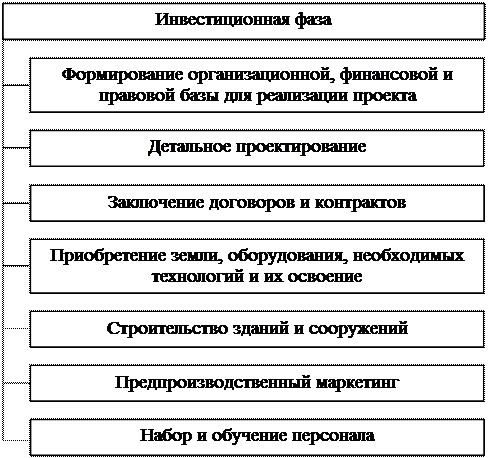 Инвестиционная фаза

Формирование организационной, финансовой и правовой базы для реализации проекта

Детальное проектирование

Заключение договоров и контрактов

Приобретение земли, оборудования, необходимых технологий и их освоение

Строительство зданий и сооружений

Предпроизводственный маркетинг

Набор и обучение персонала